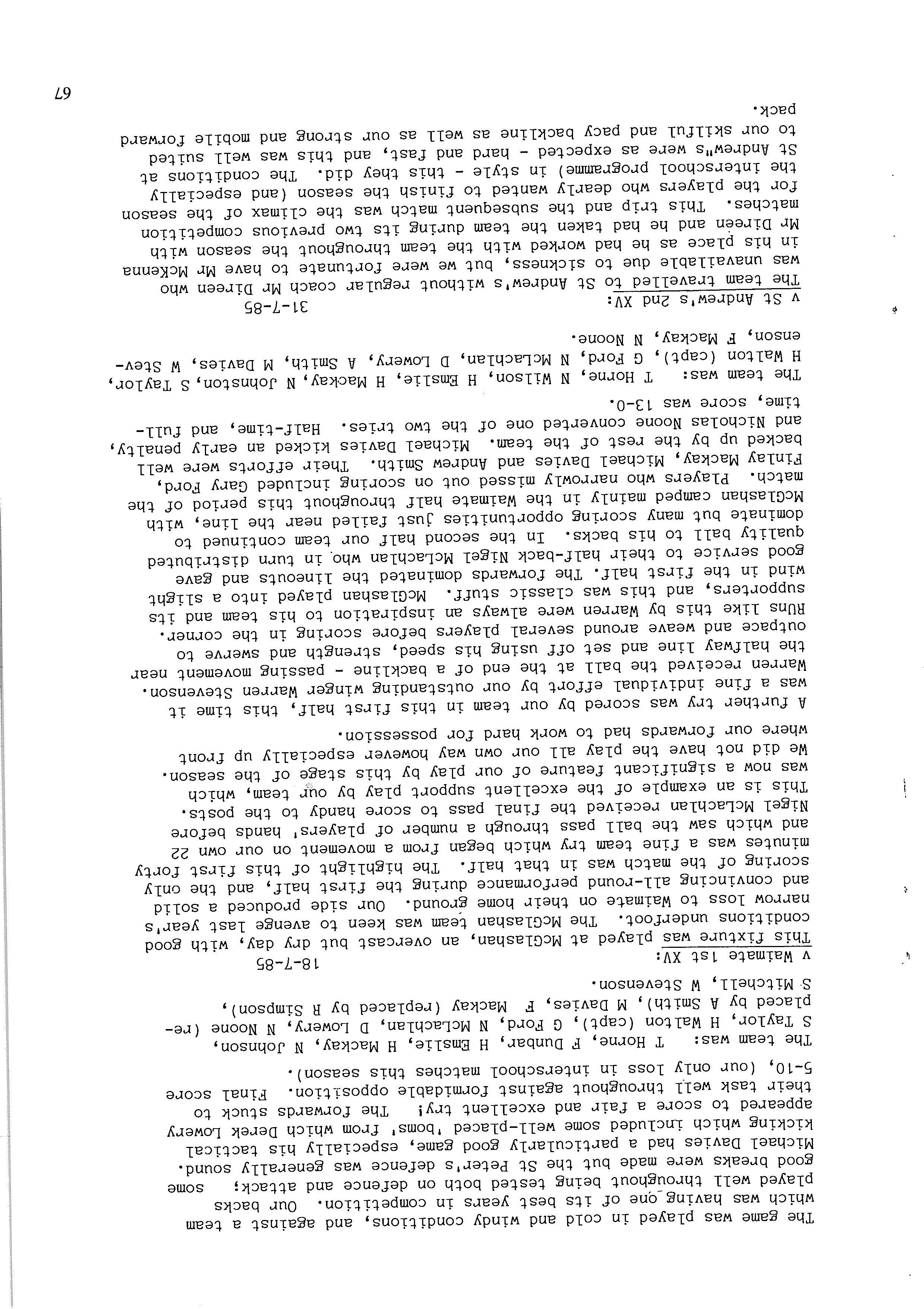 The game was played in cold and windy conditions, and against a team which was having one of its best years in competition. Our backs played well throughout being tested both on defence and attack; some good breaks were made but the St Peter's defence was generally sound. Michael Davies had a particularly good game, especially his tactical kicking which included some well-placed 'boms' from which Derek Lowery appeared to score a fair and excellent try! The forwards stuck to their task well throughout against formidable opposition. Final score 5-10, (our only loss in interschool matches this season).

The team was: T Horne, F Dunbar, H Emslie, H Mackay, N Johnson, S Taylor, H Walton (capt), G Ford, N McLachlan, D Lowery, N Noone (replaced by A Smith), M Davies, F Mackay (replaced by R Simpson), S Mitchell, W Stevenson.

v Waimate 1st XV: 18-7-85

This fixture was played at McGlashan, an overcast but dry day, with good conditions underfoot. The McGlashan team was keen to avenge last year's narrow loss to Waimate on their home ground. Our side produced a solid and convincing all-round performance during the first half, and the only scoring of the match was in that half. The highlight of this first forty minutes was a fine team try which began from a movement on our own 22 and which saw the ball pass through a number of players' hands before Nigel McLachlan received the final pass to score handy to the posts. This is an example of the excellent support play by our team, which was now a significant feature of our play by this stage of the season. We did not have the play all our own way however especially up front where our forwards had to work hard for possession.

A further try was scored by our team in this first half, this time it was a fine individual effort by our outstanding winger Warren Stevenson. Warren received the ball at the end of a backline - passing movement near the halfway line and set off using his speed, strength and swerve to outpace and weave around several players before scoring in the corner. RUns like this by Warren were always an inspiration to his team and its supporters, and this was classic stuff. McGlashan played into a slight wind in the first half. The forwards dominated the lineouts and gave good service to their half-back Nigel McLachlan who in turn distributed quality ball to his backs. In the second half our team continued to dominate but many scoring opportunities just failed near the line, with McGlashan camped mainly in the Waimate half throughout this period of the match. Players who narrowly missed out on scoring included Gary Ford, Finlay Mackay, Michael Davies and Andrew Smith. Their efforts were well backed up by the rest of the team. Michael Davies kicked an early penalty, and Nicholas Noone converted one of the two tries. Half-time, and full-time, score was 13-0.

The team was: T Horne, N Wilson, H Emslie, H Mackay, N Johnston, S Taylor, H Walton (capt), G Ford, N McLachlan, D Lowery, A Smith, M Davies, W Stevenson, F Mackay, N Noone.

v St Andrew's 2nd XV: 31-7-85

The team travelled to St Andrew's without regular coach Mr Direen who was unavailable due to sickness, but we were fortunate to have Mr McKenna in his place as he had worked with the team throughout the season with Mr Direen and he had taken the team during its two previous competition matches. This trip and the subsequent match was the climax of the season for the players who dearly wanted to finish the season (and especially the interschool programme) in style - this they did. The conditions at St Andrew"s were as expected - hard and fast, and this was well suited to our skilful and pacy backline as well as our strong and mobile forward pack.

67